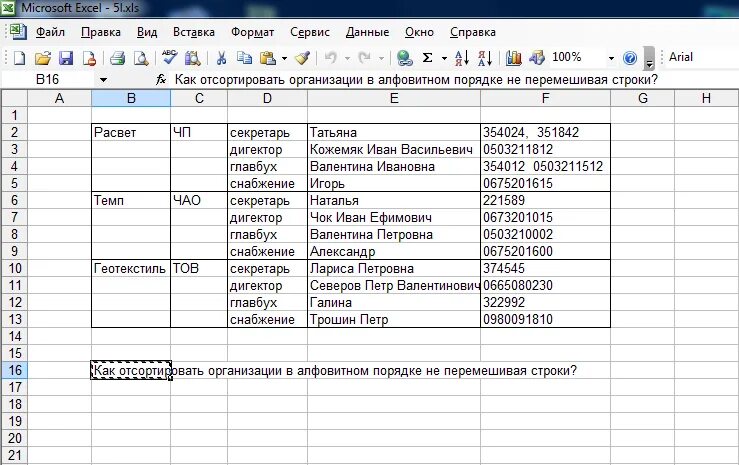 Microsoft Excel - 5l.xls

Файл Правка Вид Вставка Формат Сервис Данные Окно Справка

100% Arial

B16 fx Как отсортировать организации в алфовитном порядке не перемешивая строки?

| | A | B | C | D | E | F | G | H |
|---|---|---|---|---|---|---|---|---|
| 1 | | | | | | | | |
| 2 | | Расвет | ЧП | секретарь | Татьяна | 354024, 351842 | | |
| 3 | | | | дигектор | Кожемяк Иван Васильевич | 0503211812 | | |
| 4 | | | | главбух | Валентина Ивановна | 354012 0503211512 | | |
| 5 | | | | снабжение | Игорь | 0675201615 | | |
| 6 | | Темп | ЧАО | секретарь | Наталья | 221589 | | |
| 7 | | | | дигектор | Чок Иван Ефимович | 0673201015 | | |
| 8 | | | | главбух | Валентина Петровна | 0503210002 | | |
| 9 | | | | снабжение | Александр | 0675201600 | | |
| 10 | | Геотекстиль | ТОВ | секретарь | Лариса Петровна | 374545 | | |
| 11 | | | | дигектор | Северов Петр Валентинович | 0665080230 | | |
| 12 | | | | главбух | Галина | 322992 | | |
| 13 | | | | снабжение | Трошин Петр | 0980091810 | | |
| 14 | | | | | | | | |
| 15 | | | | | | | | |
| 16 | | Как отсортировать организации в алфовитном порядке не перемешивая строки? | | | | | | |
| 17 | | | | | | | | |
| 18 | | | | | | | | |
| 19 | | | | | | | | |
| 20 | | | | | | | | |
| 21 | | | | | | | | |